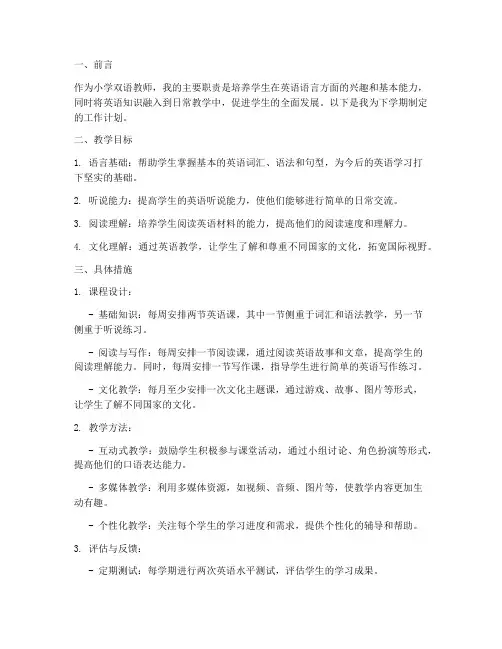 一、前言

作为小学双语教师，我的主要职责是培养学生在英语语言方面的兴趣和基本能力，同时将英语知识融入到日常教学中，促进学生的全面发展。以下是我为下学期制定的工作计划。

二、教学目标

1. 语言基础：帮助学生掌握基本的英语词汇、语法和句型，为今后的英语学习打下坚实的基础。

2. 听说能力：提高学生的英语听说能力，使他们能够进行简单的日常交流。

3. 阅读理解：培养学生阅读英语材料的能力，提高他们的阅读速度和理解力。

4. 文化理解：通过英语教学，让学生了解和尊重不同国家的文化，拓宽国际视野。

三、具体措施

1. 课程设计：

– 基础知识：每周安排两节英语课，其中一节侧重于词汇和语法教学，另一节侧重于听说练习。

– 阅读与写作：每周安排一节阅读课，通过阅读英语故事和文章，提高学生的阅读理解能力。同时，每周安排一节写作课，指导学生进行简单的英语写作练习。

– 文化教学：每月至少安排一次文化主题课，通过游戏、故事、图片等形式，让学生了解不同国家的文化。

2. 教学方法：

– 互动式教学：鼓励学生积极参与课堂活动，通过小组讨论、角色扮演等形式，提高他们的口语表达能力。

– 多媒体教学：利用多媒体资源，如视频、音频、图片等，使教学内容更加生动有趣。

– 个性化教学：关注每个学生的学习进度和需求，提供个性化的辅导和帮助。

3. 评估与反馈：

– 定期测试：每学期进行两次英语水平测试，评估学生的学习成果。